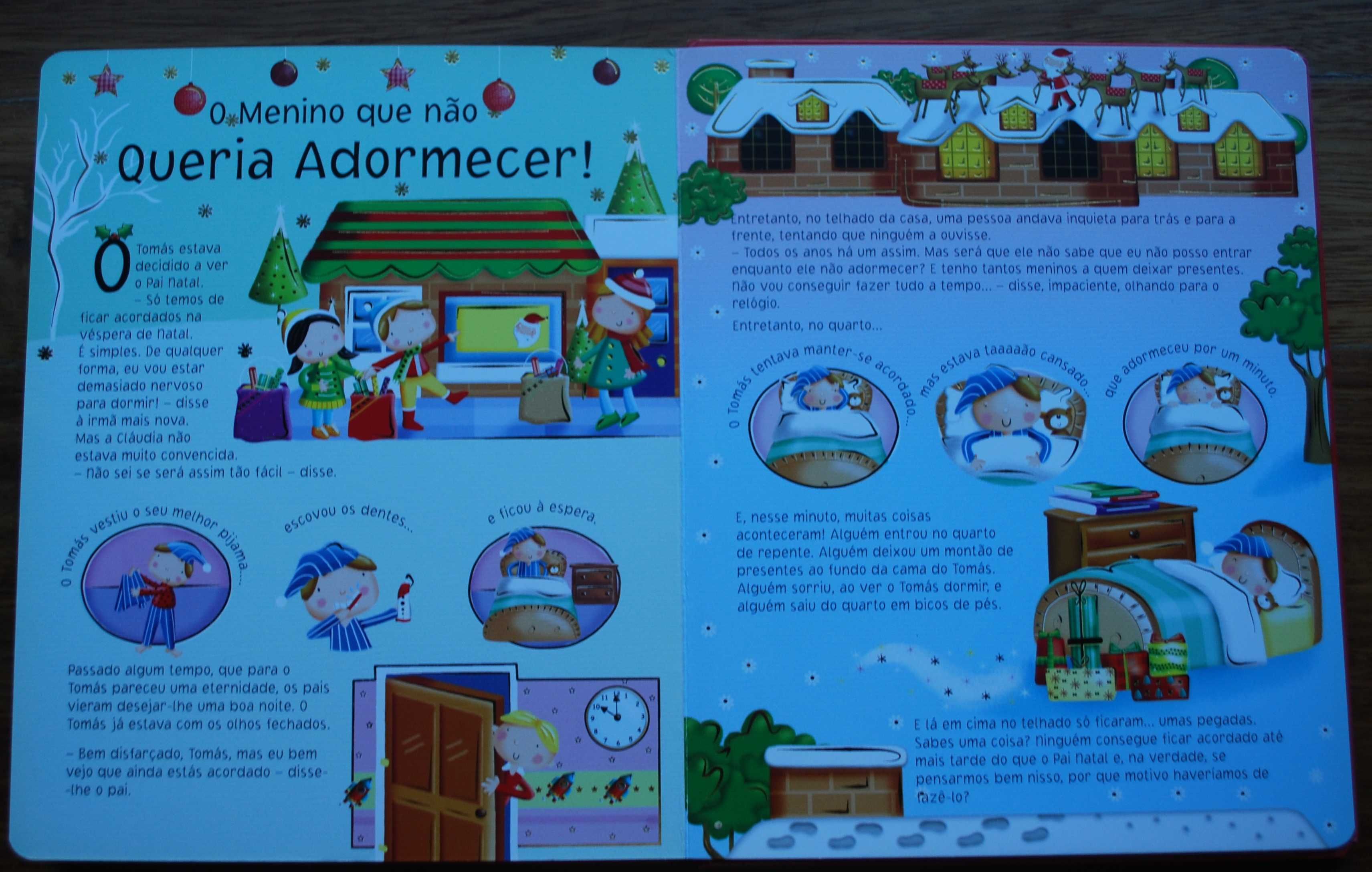 O Menino que não
Queria Adormecer!

O Tomás estava decidido a ver o Pai Natal.
– Só temos de ficar acordados na véspera de Natal. É simples. De qualquer forma, eu vou estar demasiado nervoso para dormir! – disse à irmã mais nova.
Mas a Cláudia não estava muito convencida.
– Não sei se será assim tão fácil – disse.

O Tomás vestiu o seu melhor pijama...

escovou os dentes...

e ficou à espera.

Passado algum tempo, que para o Tomás pareceu uma eternidade, os pais vieram desejar-lhe uma boa noite. O Tomás já estava com os olhos fechados.

– Bem disfarçado, Tomás, mas eu bem vejo que ainda estás acordado – disse-lhe o pai.

Entretanto, no telhado da casa, uma pessoa andava inquieta para trás e para a frente, tentando que ninguém a ouvisse.
– Todos os anos há um assim. Mas será que ele não sabe que eu não posso entrar enquanto ele não adormecer? E tenho tantos meninos a quem deixar presentes. Não vou conseguir fazer tudo a tempo... – disse, impaciente, olhando para o relógio.

Entretanto, no quarto...

O Tomás tentava manter-se acordado...

mas estava taaaaão cansado...

que adormeceu por um minuto.

E, nesse minuto, muitas coisas aconteceram! Alguém entrou no quarto de repente. Alguém deixou um montão de presentes ao fundo da cama do Tomás. Alguém sorriu, ao ver o Tomás dormir, e alguém saiu do quarto em bicos de pés.

E lá em cima no telhado só ficaram... umas pegadas. Sabes uma coisa? Ninguém consegue ficar acordado até mais tarde do que o Pai Natal e, na verdade, se pensarmos bem nisso, por que motivo haveríamos de fazê-lo?